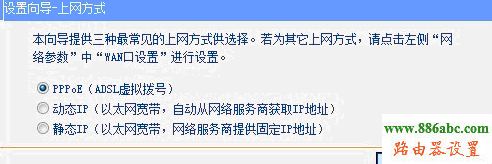 设置向导-上网方式

本向导提供三种最常见的上网方式供选择。若为其它上网方式，请点击左侧“网络参数”中“WAN口设置”进行设置。

PPPoE（ADSL虚拟拨号）
动态IP（以太网宽带，自动从网络服务商获取IP地址）
静态IP（以太网宽带，网络服务商提供固定IP地址）

www.886abc.com
路由器设置